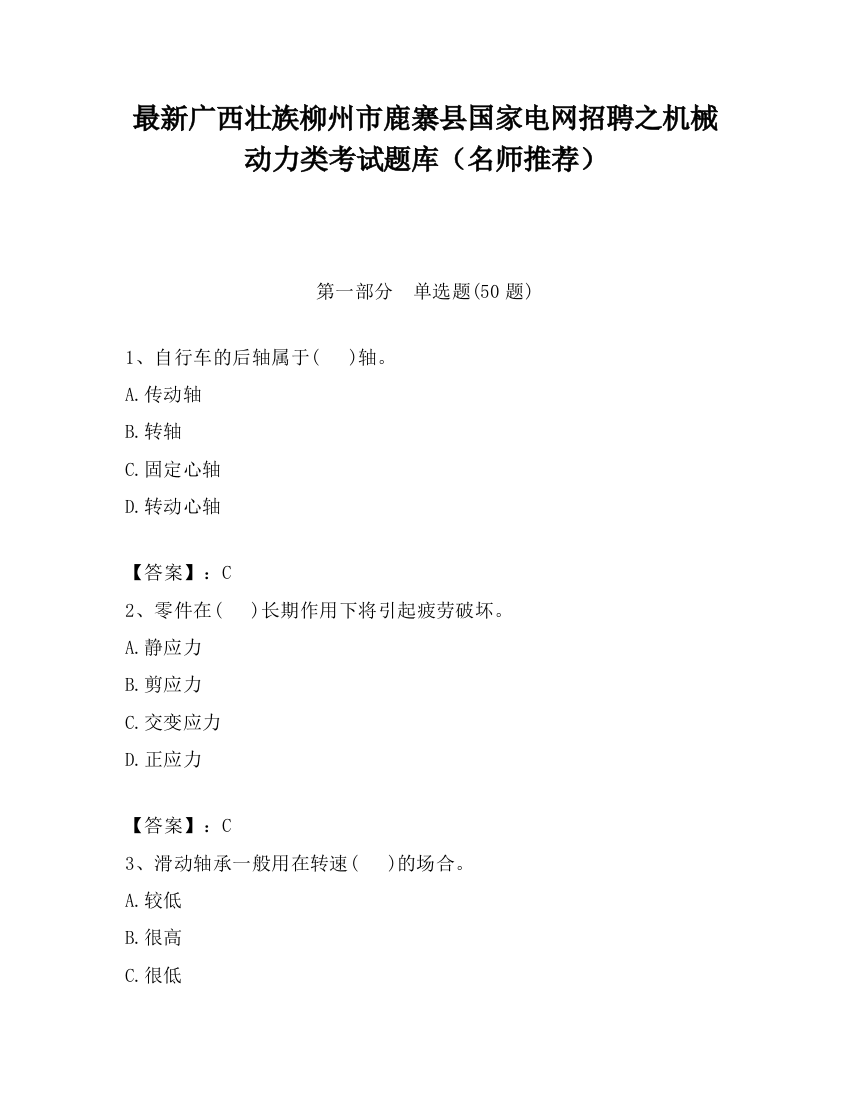 最新广西壮族柳州市鹿寨县国家电网招聘之机械动力类考试题库（名师推荐）

第一部分　单选题(50 题)

1、自行车的后轴属于(　 )轴。
A.传动轴
B.转轴
C.固定心轴
D.转动心轴

【答案】：C
2、零件在(　 )长期作用下将引起疲劳破坏。
A.静应力
B.剪应力
C.交变应力
D.正应力

【答案】：C
3、滑动轴承一般用在转速(　 )的场合。
A.较低
B.很高
C.很低